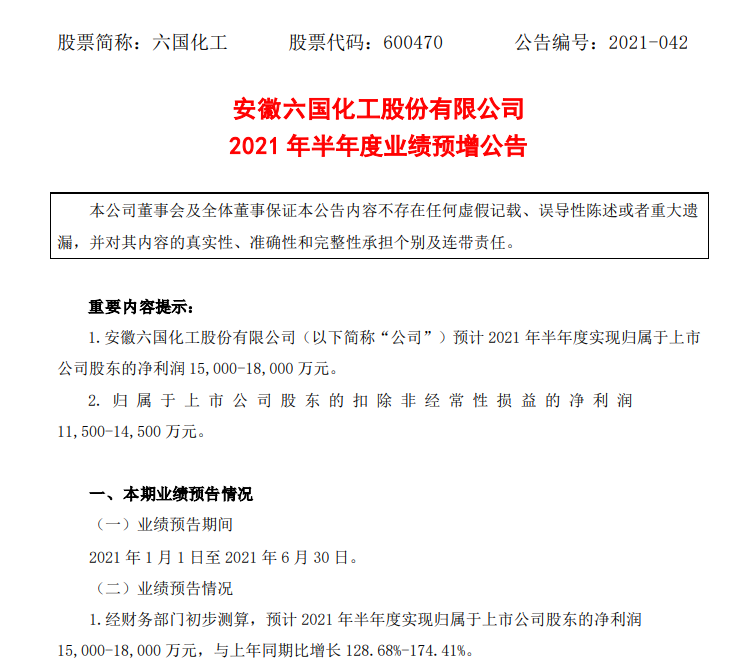 股票简称：六国化工　　股票代码：600470　　公告编号：2021-042

安徽六国化工股份有限公司
2021 年半年度业绩预增公告

本公司董事会及全体董事保证本公告内容不存在任何虚假记载、误导性陈述或者重大遗漏，并对其内容的真实性、准确性和完整性承担个别及连带责任。

重要内容提示：

1. 安徽六国化工股份有限公司（以下简称“公司”）预计 2021 年半年度实现归属于上市公司股东的净利润 15,000-18,000 万元。

2. 归属于上市公司股东的扣除非经常性损益的净利润 11,500-14,500 万元。

一、本期业绩预告情况

（一）业绩预告期间

2021 年 1 月 1 日至 2021 年 6 月 30 日。

（二）业绩预告情况

1. 经财务部门初步测算，预计 2021 年半年度实现归属于上市公司股东的净利润 15,000-18,000 万元，与上年同期比增长 128.68%-174.41%。